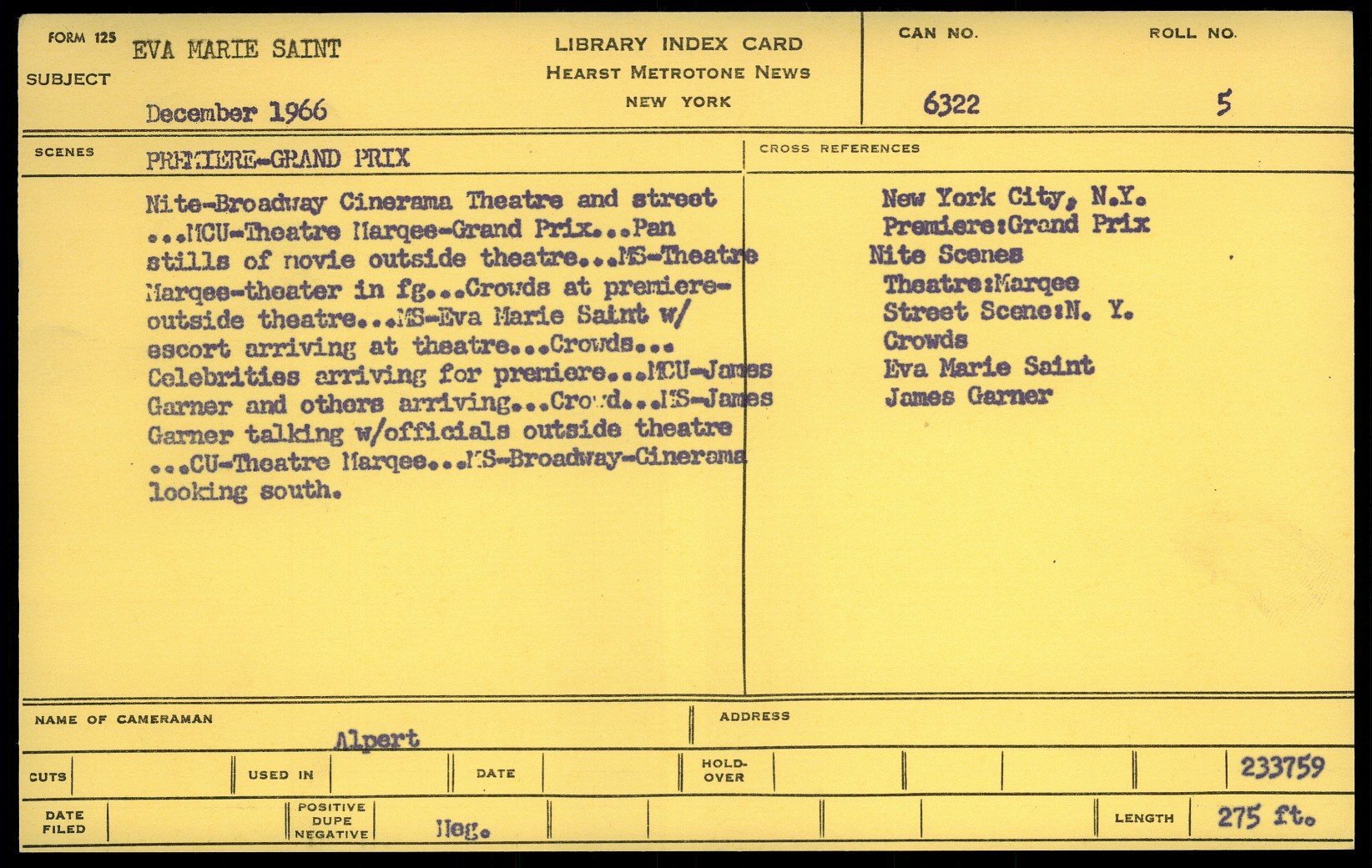 FORM 125
SUBJECT
EVA MARIE SAINT

December 1966

LIBRARY INDEX CARD
HEARST METROTONE NEWS
NEW YORK

CAN NO.
6322

ROLL NO.
5

SCENES
PREMIERE-GRAND PRIX

Nite-Broadway Cinerama Theatre and street ...MCU-Theatre Marqee-Grand Prix...Pan stills of movie outside theatre...MS-Theatre Marqee-theater in fg...Crowds at premiere-outside theatre...MS-Eva Marie Saint w/ escort arriving at theatre...Crowds... Celebrities arriving for premiere...MCU-James Garner and others arriving...Crowd...MS-James Garner talking w/officials outside theatre ...CU-Theatre Marqee...MS-Broadway-Cinerama looking south.

CROSS REFERENCES
New York City, N.Y.
Premiere:Grand Prix
Nite Scenes
Theatre:Marqee
Street Scene:N. Y.
Crowds
Eva Marie Saint
James Garner

NAME OF CAMERAMAN
Alpert
ADDRESS

CUTS
USED IN
DATE
HOLD-OVER
233759

DATE FILED
POSITIVE DUPE NEGATIVE
Neg.
LENGTH
275 ft.